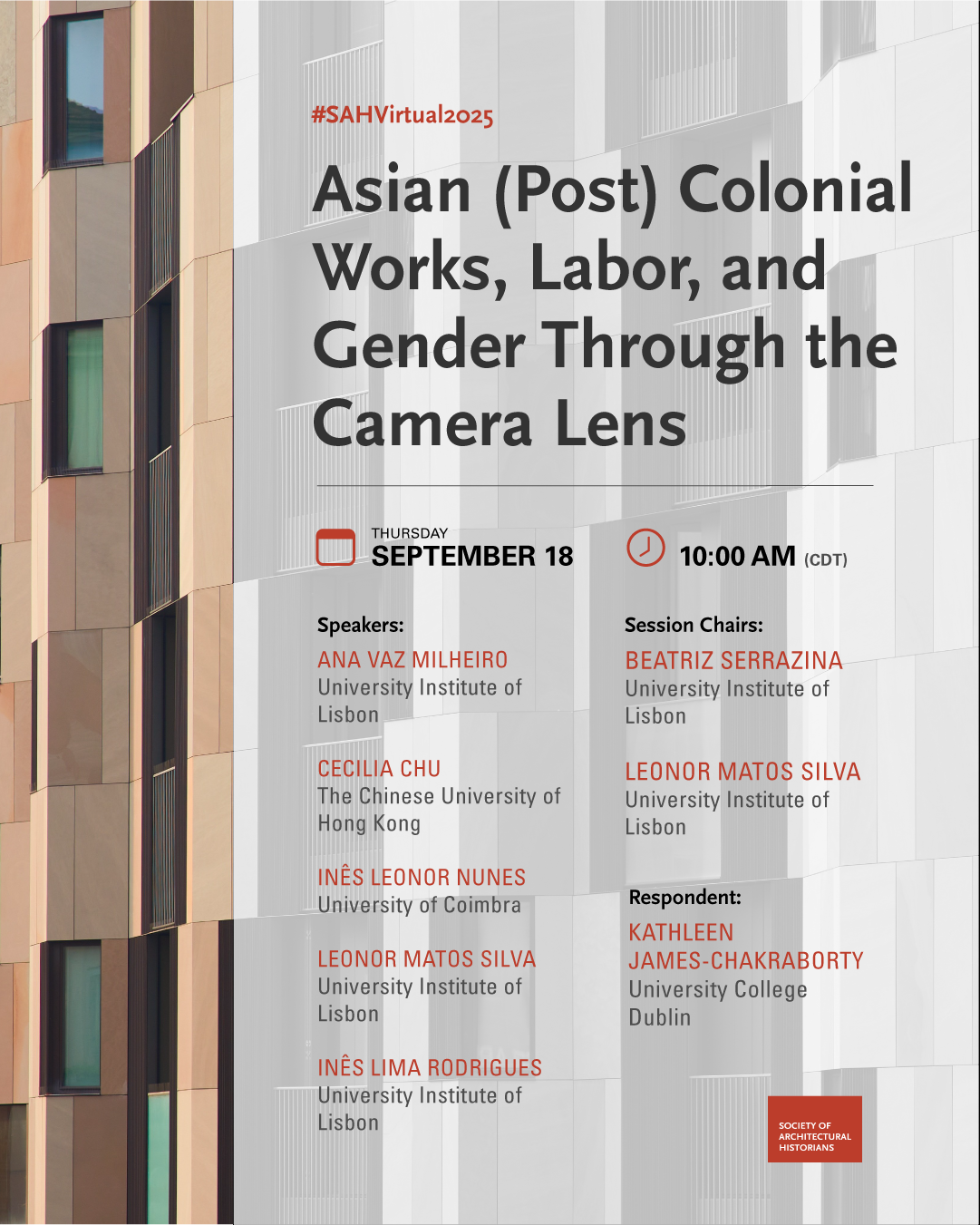 #SAHVirtual2025

Asian (Post) Colonial Works, Labor, and Gender Through the Camera Lens

THURSDAY
SEPTEMBER 18

10:00 AM (CDT)

Speakers:

ANA VAZ MILHEIRO
University Institute of Lisbon

CECILIA CHU
The Chinese University of Hong Kong

INÊS LEONOR NUNES
University of Coimbra

LEONOR MATOS SILVA
University Institute of Lisbon

INÊS LIMA RODRIGUES
University Institute of Lisbon

Session Chairs:

BEATRIZ SERRAZINA
University Institute of Lisbon

LEONOR MATOS SILVA
University Institute of Lisbon

Respondent:

KATHLEEN JAMES-CHAKRABORTY
University College Dublin

SOCIETY OF
ARCHITECTURAL
HISTORIANS